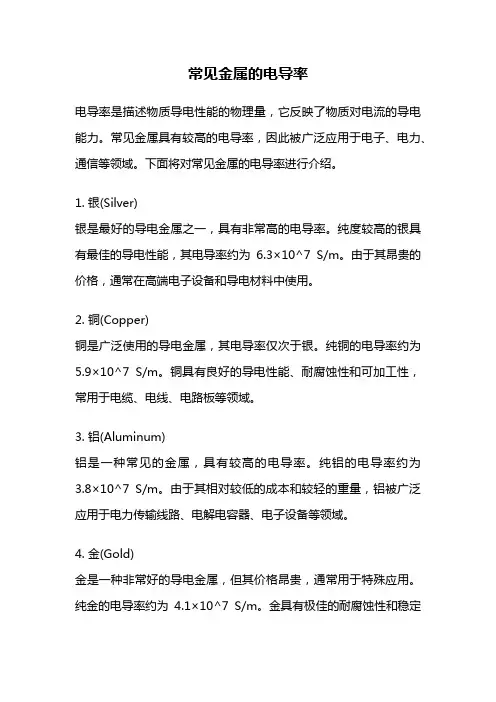 常见金属的电导率

电导率是描述物质导电性能的物理量，它反映了物质对电流的导电能力。常见金属具有较高的电导率，因此被广泛应用于电子、电力、通信等领域。下面将对常见金属的电导率进行介绍。

1. 银(Silver)
银是最好的导电金属之一，具有非常高的电导率。纯度较高的银具有最佳的导电性能，其电导率约为 6.3×10^7 S/m。由于其昂贵的价格，通常在高端电子设备和导电材料中使用。

2. 铜(Copper)
铜是广泛使用的导电金属，其电导率仅次于银。纯铜的电导率约为 5.9×10^7 S/m。铜具有良好的导电性能、耐腐蚀性和可加工性，常用于电缆、电线、电路板等领域。

3. 铝(Aluminum)
铝是一种常见的金属，具有较高的电导率。纯铝的电导率约为 3.8×10^7 S/m。由于其相对较低的成本和较轻的重量，铝被广泛应用于电力传输线路、电解电容器、电子设备等领域。

4. 金(Gold)
金是一种非常好的导电金属，但其价格昂贵，通常用于特殊应用。纯金的电导率约为 4.1×10^7 S/m。金具有极佳的耐腐蚀性和稳定